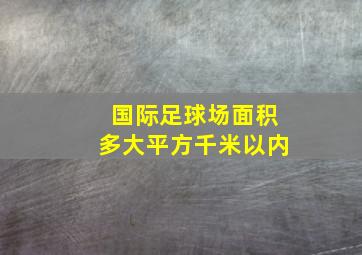 国际足球场面积
多大平方千米以内